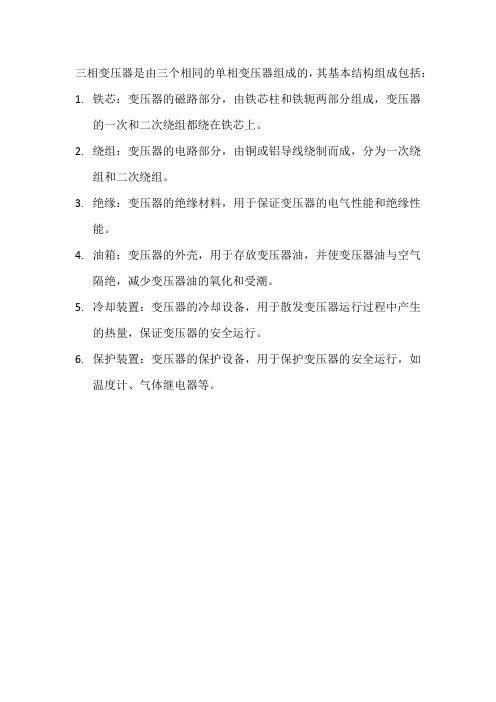 三相变压器是由三个相同的单相变压器组成的，其基本结构组成包括：

1. 铁芯：变压器的磁路部分，由铁芯柱和铁轭两部分组成，变压器的一次和二次绕组都绕在铁芯上。

2. 绕组：变压器的电路部分，由铜或铝导线绕制而成，分为一次绕组和二次绕组。

3. 绝缘：变压器的绝缘材料，用于保证变压器的电气性能和绝缘性能。

4. 油箱：变压器的外壳，用于存放变压器油，并使变压器油与空气隔绝，减少变压器油的氧化和受潮。

5. 冷却装置：变压器的冷却设备，用于散发变压器运行过程中产生的热量，保证变压器的安全运行。

6. 保护装置：变压器的保护设备，用于保护变压器的安全运行，如温度计、气体继电器等。